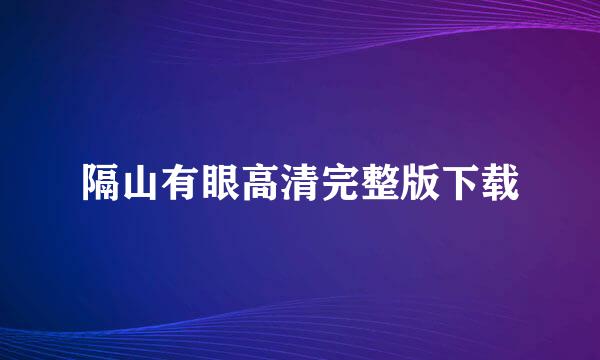 隔山有眼高清完整版下载